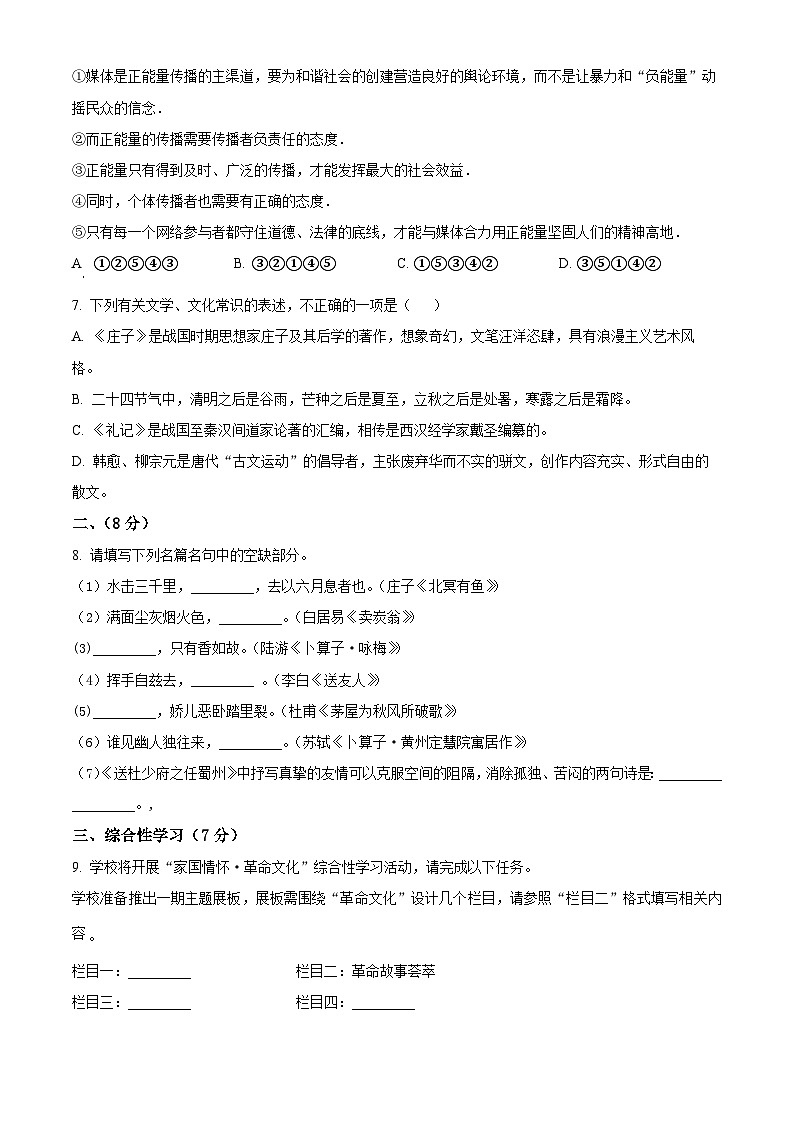 ①媒体是正能量传播的主渠道，要为和谐社会的创建营造良好的舆论环境，而不是让暴力和“负能量”动摇民众的信念.

②而正能量的传播需要传播者负责任的态度.

③正能量只有得到及时、广泛的传播，才能发挥最大的社会效益.

④同时，个体传播者也需要有正确的态度.

⑤只有每一个网络参与者都守住道德、法律的底线，才能与媒体合力用正能量坚固人们的精神高地.

A. ①②⑤④③　　B. ③②①④⑤　　C. ①⑤③④②　　D. ③⑤①④②

7. 下列有关文学、文化常识的表述，不正确的一项是（　）

A. 《庄子》是战国时期思想家庄子及其后学的著作，想象奇幻，文笔汪洋恣肆，具有浪漫主义艺术风格。

B. 二十四节气中，清明之后是谷雨，芒种之后是夏至，立秋之后是处暑，寒露之后是霜降。

C. 《礼记》是战国至秦汉间道家论著的汇编，相传是西汉经学家戴圣编纂的。

D. 韩愈、柳宗元是唐代“古文运动”的倡导者，主张废弃华而不实的骈文，创作内容充实、形式自由的散文。

二、（8 分）

8. 请填写下列名篇名句中的空缺部分。

（1）水击三千里，________，去以六月息者也。（庄子《北冥有鱼》

（2）满面尘灰烟火色，________。(白居易《卖炭翁》

(3)________，只有香如故。(陆游《卜算子·咏梅》

（4）挥手自兹去，________ 。(李白《送友人》

(5)________，娇儿恶卧踏里裂。(杜甫《茅屋为秋风所破歌》

（6）谁见幽人独往来，________。(苏轼《卜算子·黄州定慧院寓居作》

（7)《送杜少府之任蜀州》中抒写真挚的友情可以克服空间的阻隔，消除孤独、苦闷的两句诗是: ________ ________。，

三、综合性学习（7 分）

9. 学校将开展“家国情怀·革命文化”综合性学习活动，请完成以下任务。

学校准备推出一期主题展板，展板需围绕“革命文化”设计几个栏目，请参照“栏目二”格式填写相关内容。

栏目一：________　　栏目二：革命故事荟萃

栏目三：________　　栏目四：________